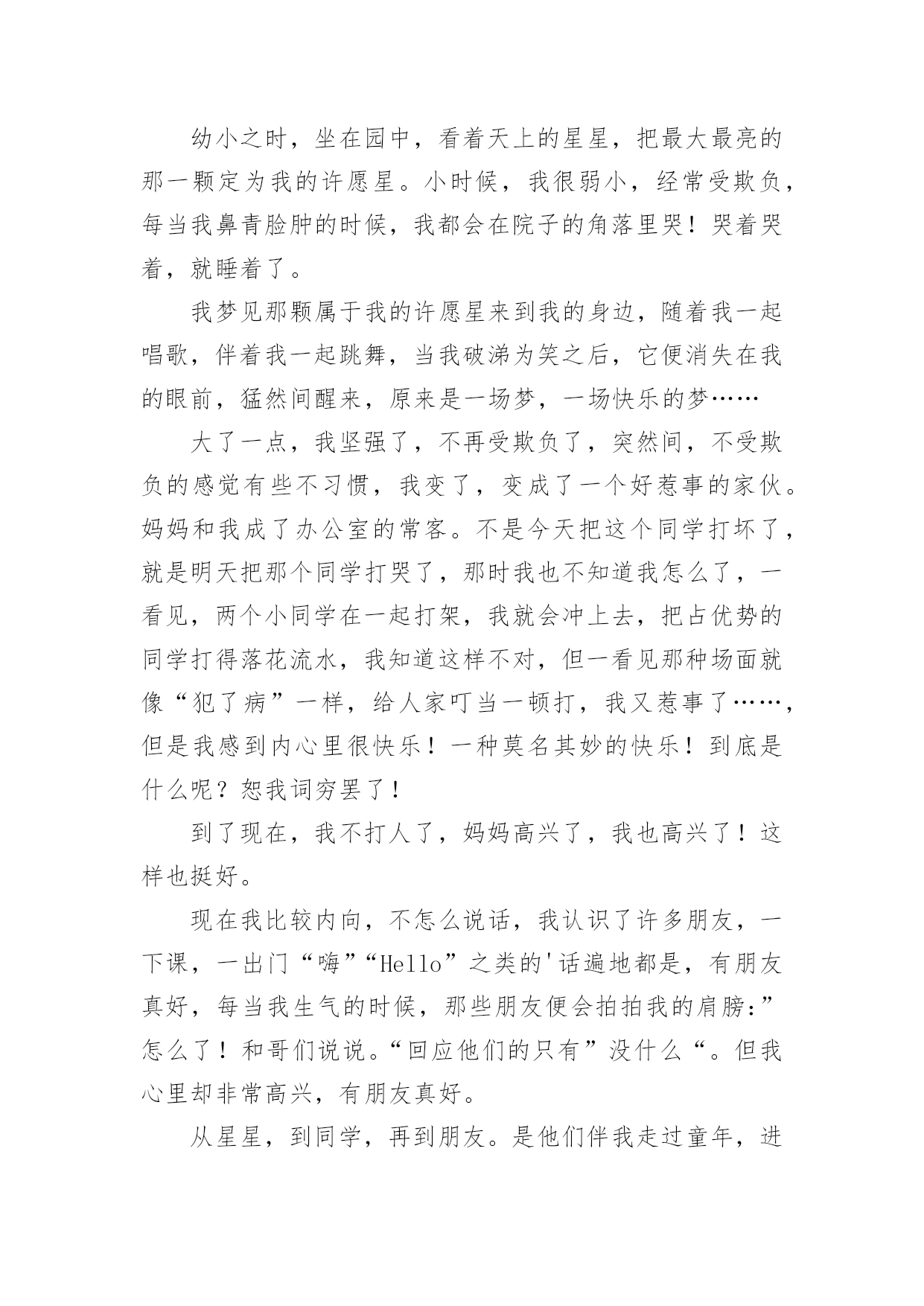 幼小之时，坐在园中，看着天上的星星，把最大最亮的那一颗定为我的许愿星。小时候，我很弱小，经常受欺负，每当我鼻青脸肿的时候，我都会在院子的角落里哭！哭着哭着，就睡着了。

我梦见那颗属于我的许愿星来到我的身边，随着我一起唱歌，伴着我一起跳舞，当我破涕为笑之后，它便消失在我的眼前，猛然间醒来，原来是一场梦，一场快乐的梦……

大了一点，我坚强了，不再受欺负了，突然间，不受欺负的感觉有些不习惯，我变了，变成了一个好惹事的家伙。妈妈和我成了办公室的常客。不是今天把这个同学打坏了，就是明天把那个同学打哭了，那时我也不知道我怎么了，一看见，两个小同学在一起打架，我就会冲上去，把占优势的同学打得落花流水，我知道这样不对，但一看见那种场面就像“犯了病”一样，给人家叮当一顿打，我又惹事了……，但是我感到内心里很快乐！一种莫名其妙的快乐！到底是什么呢？恕我词穷罢了！

到了现在，我不打人了，妈妈高兴了，我也高兴了！这样也挺好。

现在我比较内向，不怎么说话，我认识了许多朋友，一下课，一出门“嗨”“Hello”之类的'话遍地都是，有朋友真好，每当我生气的时候，那些朋友便会拍拍我的肩膀：”怎么了！和哥们说说。“回应他们的只有”没什么“。但我心里却非常高兴，有朋友真好。

从星星，到同学，再到朋友。是他们伴我走过童年，进